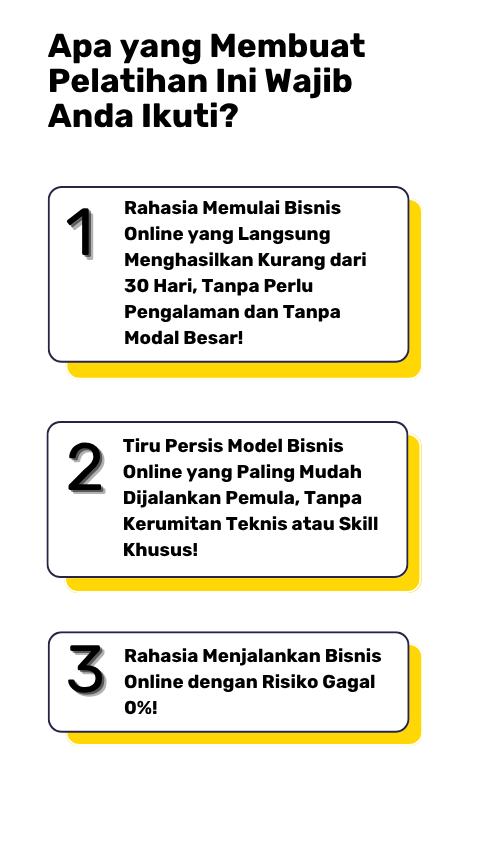 Apa yang Membuat Pelatihan Ini Wajib Anda Ikuti?

1

Rahasia Memulai Bisnis Online yang Langsung Menghasilkan Kurang dari 30 Hari, Tanpa Perlu Pengalaman dan Tanpa Modal Besar!

2

Tiru Persis Model Bisnis Online yang Paling Mudah Dijalankan Pemula, Tanpa Kerumitan Teknis atau Skill Khusus!

3

Rahasia Menjalankan Bisnis Online dengan Risiko Gagal 0%!